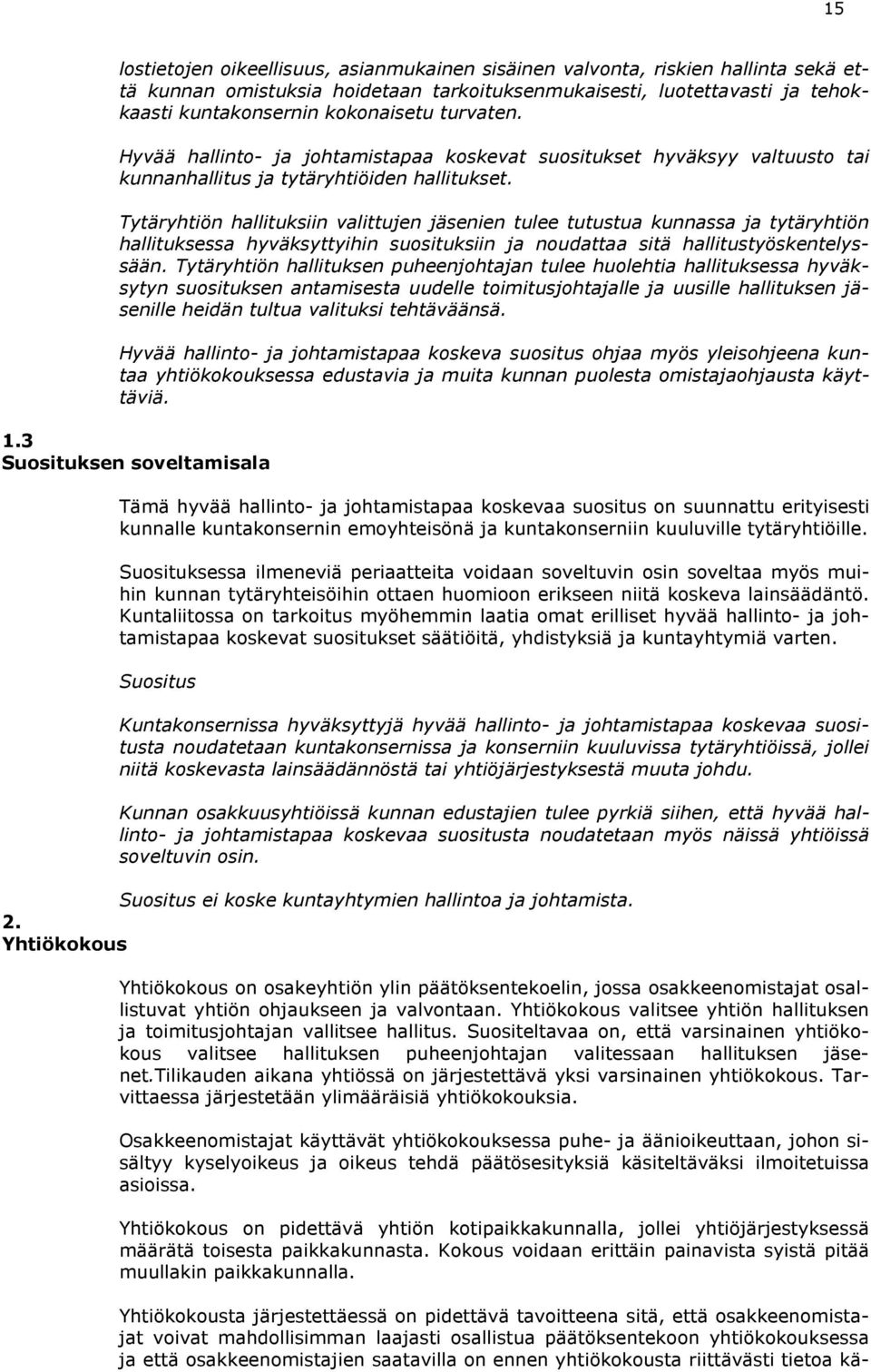 15

lostietojen oikeellisuus, asianmukainen sisäinen valvonta, riskien hallinta sekä että kunnan omistuksia hoidetaan tarkoituksenmukaisesti, luotettavasti ja tehokkaasti kuntakonsernin kokonaisetu turvaten.

Hyvää hallinto- ja johtamistapaa koskevat suositukset hyväksyy valtuusto tai kunnanhallitus ja tytäryhtiöiden hallitukset.

Tytäryhtiön hallituksiin valittujen jäsenien tulee tutustua kunnassa ja tytäryhtiön hallituksessa hyväksyttyihin suosituksiin ja noudattaa sitä hallitustyöskentelyssään. Tytäryhtiön hallituksen puheenjohtajan tulee huolehtia hallituksessa hyväksytyn suosituksen antamisesta uudelle toimitusjohtajalle ja uusille hallituksen jäsenille heidän tultua valituksi tehtäväänsä.

Hyvää hallinto- ja johtamistapaa koskeva suositus ohjaa myös yleisohjeena kuntaa yhtiökokouksessa edustavia ja muita kunnan puolesta omistajaohjausta käyttäviä.

1.3
Suosituksen soveltamisala

Tämä hyvää hallinto- ja johtamistapaa koskevaa suositus on suunnattu erityisesti kunnalle kuntakonsernin emoyhteisönä ja kuntakonserniin kuuluville tytäryhtiöille.

Suosituksessa ilmeneviä periaatteita voidaan soveltuvin osin soveltaa myös muihin kunnan tytäryhteisöihin ottaen huomioon erikseen niitä koskeva lainsäädäntö. Kuntaliitossa on tarkoitus myöhemmin laatia omat erilliset hyvää hallinto- ja johtamistapaa koskevat suositukset säätiöitä, yhdistyksiä ja kuntayhtymiä varten.

Suositus

Kuntakonsernissa hyväksyttyjä hyvää hallinto- ja johtamistapaa koskevaa suositusta noudatetaan kuntakonsernissa ja konserniin kuuluvissa tytäryhtiöissä, jollei niitä koskevasta lainsäädännöstä tai yhtiöjärjestyksestä muuta johdu.

Kunnan osakkuusyhtiöissä kunnan edustajien tulee pyrkiä siihen, että hyvää hallinto- ja johtamistapaa koskevaa suositusta noudatetaan myös näissä yhtiöissä soveltuvin osin.

Suositus ei koske kuntayhtymien hallintoa ja johtamista.

2.
Yhtiökokous

Yhtiökokous on osakeyhtiön ylin päätöksentekoelin, jossa osakkeenomistajat osallistuvat yhtiön ohjaukseen ja valvontaan. Yhtiökokous valitsee yhtiön hallituksen ja toimitusjohtajan vallitsee hallitus. Suositeltavaa on, että varsinainen yhtiökokous valitsee hallituksen puheenjohtajan valitessaan hallituksen jäsenet.Tilikauden aikana yhtiössä on järjestettävä yksi varsinainen yhtiökokous. Tarvittaessa järjestetään ylimääräisiä yhtiökokouksia.

Osakkeenomistajat käyttävät yhtiökokouksessa puhe- ja äänioikeuttaan, johon sisältyy kyselyoikeus ja oikeus tehdä päätösesityksiä käsiteltäväksi ilmoitetuissa asioissa.

Yhtiökokous on pidettävä yhtiön kotipaikkakunnalla, jollei yhtiöjärjestyksessä määrätä toisesta paikkakunnasta. Kokous voidaan erittäin painavista syistä pitää muullakin paikkakunnalla.

Yhtiökokousta järjestettäessä on pidettävä tavoitteena sitä, että osakkeenomistajat voivat mahdollisimman laajasti osallistua päätöksentekoon yhtiökokouksessa ja että osakkeenomistajien saatavilla on ennen yhtiökokousta riittävästi tietoa kä-